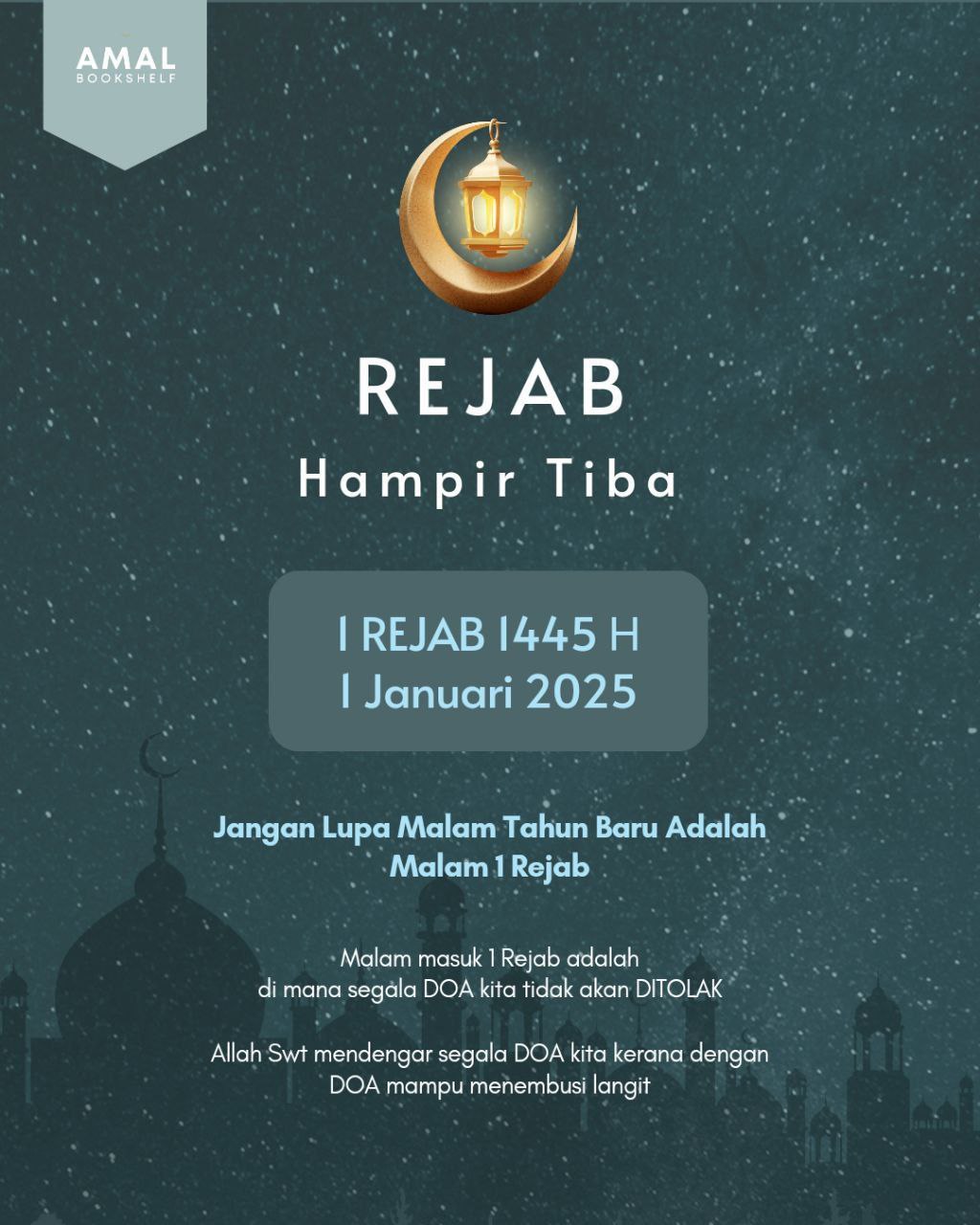 AMAL
BOOKSHELF

REJAB

Hampir Tiba

1 REJAB 1445 H
1 Januari 2025

Jangan Lupa Malam Tahun Baru Adalah Malam 1 Rejab

Malam masuk 1 Rejab adalah di mana segala DOA kita tidak akan DITOLAK

Allah Swt mendengar segala DOA kita kerana dengan DOA mampu menembusi langit